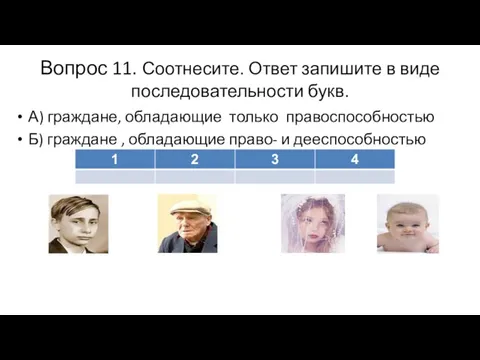 Вопрос 11. Соотнесите. Ответ запишите в виде последовательности букв.

• А) граждане, обладающие только правоспособностью
• Б) граждане , обладающие право- и дееспособностью

| 1 | 2 | 3 | 4 |
|---|---|---|---|
| | | | |